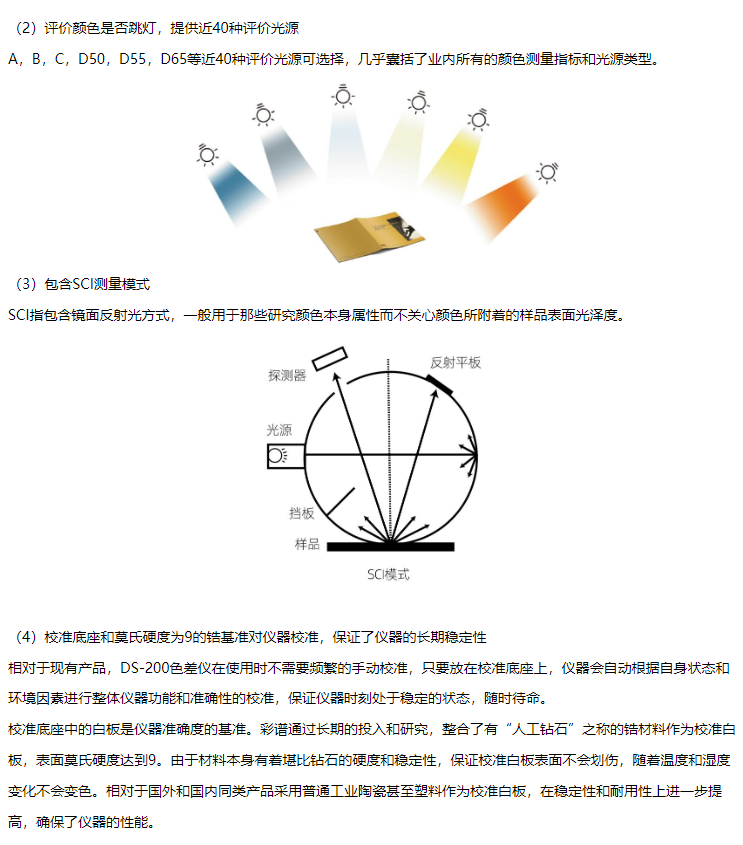 （2）评价颜色是否跳灯，提供近40种评价光源

A，B，C，D50，D55，D65等近40种评价光源可选择，几乎囊括了业内所有的颜色测量指标和光源类型。

（3）包含SCI测量模式

SCI指包含镜面反射光方式，一般用于那些研究颜色本身属性而不关心颜色所附着的样品表面光泽度。

探测器

反射平板

光源

挡板

样品

SCI模式

（4）校准底座和莫氏硬度为9的锆基准对仪器校准，保证了仪器的长期稳定性

相对于现有产品，DS-200色差仪在使用时不需要频繁的手动校准，只要放在校准底座上，仪器会自动根据自身状态和环境因素进行整体仪器功能和准确性的校准，保证仪器时刻处于稳定的状态，随时待命。

校准底座中的白板是仪器准确度的基准。彩谱通过长期的投入和研究，整合了有“人工钻石”之称的锆材料作为校准白板，表面莫氏硬度达到9。由于材料本身有着堪比钻石的硬度和稳定性，保证校准白板表面不会划伤，随着温度和湿度变化不会变色。相对于国外和国内同类产品采用普通工业陶瓷甚至塑料作为校准白板，在稳定性和耐用性上进一步提高，确保了仪器的性能。